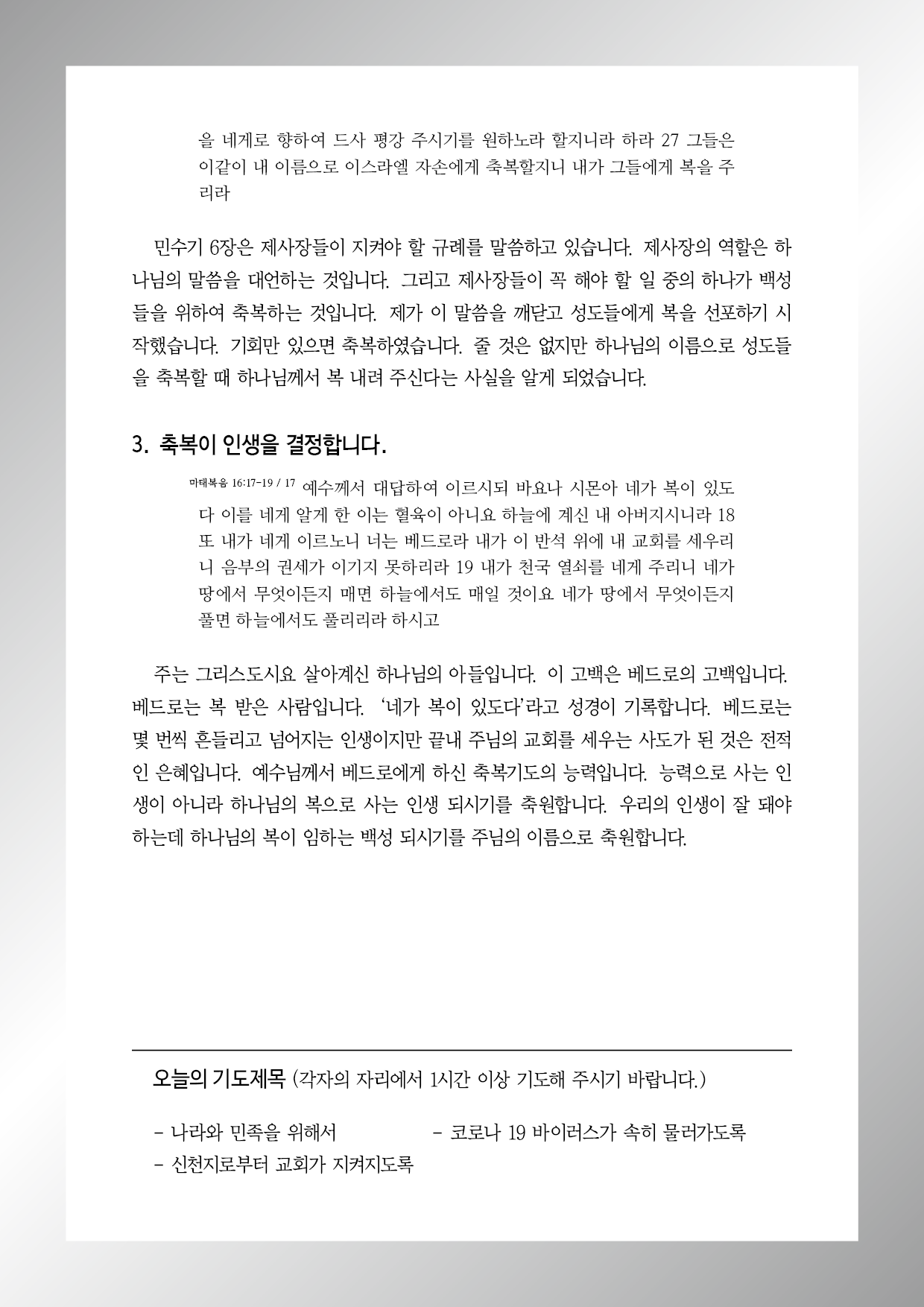 을 네게로 향하여 드사 평강 주시기를 원하노라 할지니라 하라 27 그들은 이같이 내 이름으로 이스라엘 자손에게 축복할지니 내가 그들에게 복을 주리라

민수기 6장은 제사장들이 지켜야 할 규례를 말씀하고 있습니다. 제사장의 역할은 하나님의 말씀을 대언하는 것입니다. 그리고 제사장들이 꼭 해야 할 일 중의 하나가 백성들을 위하여 축복하는 것입니다. 제가 이 말씀을 깨닫고 성도들에게 복을 선포하기 시작했습니다. 기회만 있으면 축복하였습니다. 줄 것은 없지만 하나님의 이름으로 성도들을 축복할 때 하나님께서 복 내려 주신다는 사실을 알게 되었습니다.

3. 축복이 인생을 결정합니다.

마태복음 16:17-19 / 17 예수께서 대답하여 이르시되 바요나 시몬아 네가 복이 있도다 이를 네게 알게 한 이는 혈육이 아니요 하늘에 계신 내 아버지시니라 18 또 내가 네게 이르노니 너는 베드로라 내가 이 반석 위에 내 교회를 세우리니 음부의 권세가 이기지 못하리라 19 내가 천국 열쇠를 네게 주리니 네가 땅에서 무엇이든지 매면 하늘에서도 매일 것이요 네가 땅에서 무엇이든지 풀면 하늘에서도 풀리리라 하시고

주는 그리스도시요 살아계신 하나님의 아들입니다. 이 고백은 베드로의 고백입니다. 베드로는 복 받은 사람입니다. ‘네가 복이 있도다’라고 성경이 기록합니다. 베드로는 몇 번씩 흔들리고 넘어지는 인생이지만 끝내 주님의 교회를 세우는 사도가 된 것은 전적인 은혜입니다. 예수님께서 베드로에게 하신 축복기도의 능력입니다. 능력으로 사는 인생이 아니라 하나님의 복으로 사는 인생 되시기를 축원합니다. 우리의 인생이 잘 돼야 하는데 하나님의 복이 임하는 백성 되시기를 주님의 이름으로 축원합니다.

오늘의 기도제목 (각자의 자리에서 1시간 이상 기도해 주시기 바랍니다.)

- 나라와 민족을 위해서
- 코로나 19 바이러스가 속히 물러가도록
- 신천지로부터 교회가 지켜지도록